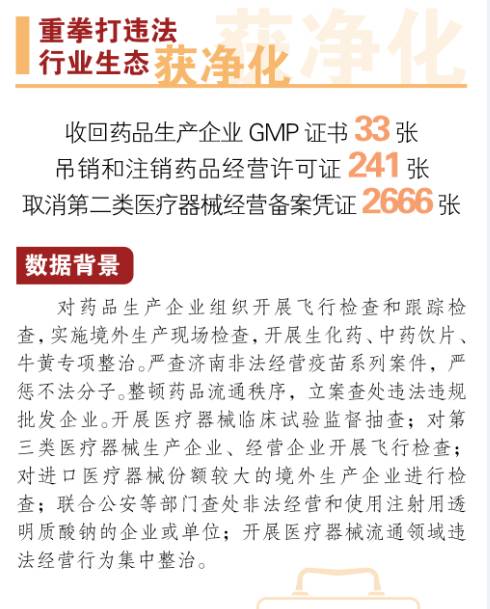 重拳打违法
行业生态获净化

收回药品生产企业GMP证书33张
吊销和注销药品经营许可证241张
取消第二类医疗器械经营备案凭证2666张

数据背景

对药品生产企业组织开展飞行检查和跟踪检查，实施境外生产现场检查，开展生化药、中药饮片、牛黄专项整治。严查济南非法经营疫苗系列案件，严惩不法分子。整顿药品流通秩序，立案查处违法违规批发企业。开展医疗器械临床试验监督抽查；对第三类医疗器械生产企业、经营企业开展飞行检查；对进口医疗器械份额较大的境外生产企业进行检查；联合公安等部门查处非法经营和使用注射用透明质酸钠的企业或单位；开展医疗器械流通领域违法经营行为集中整治。

获净化